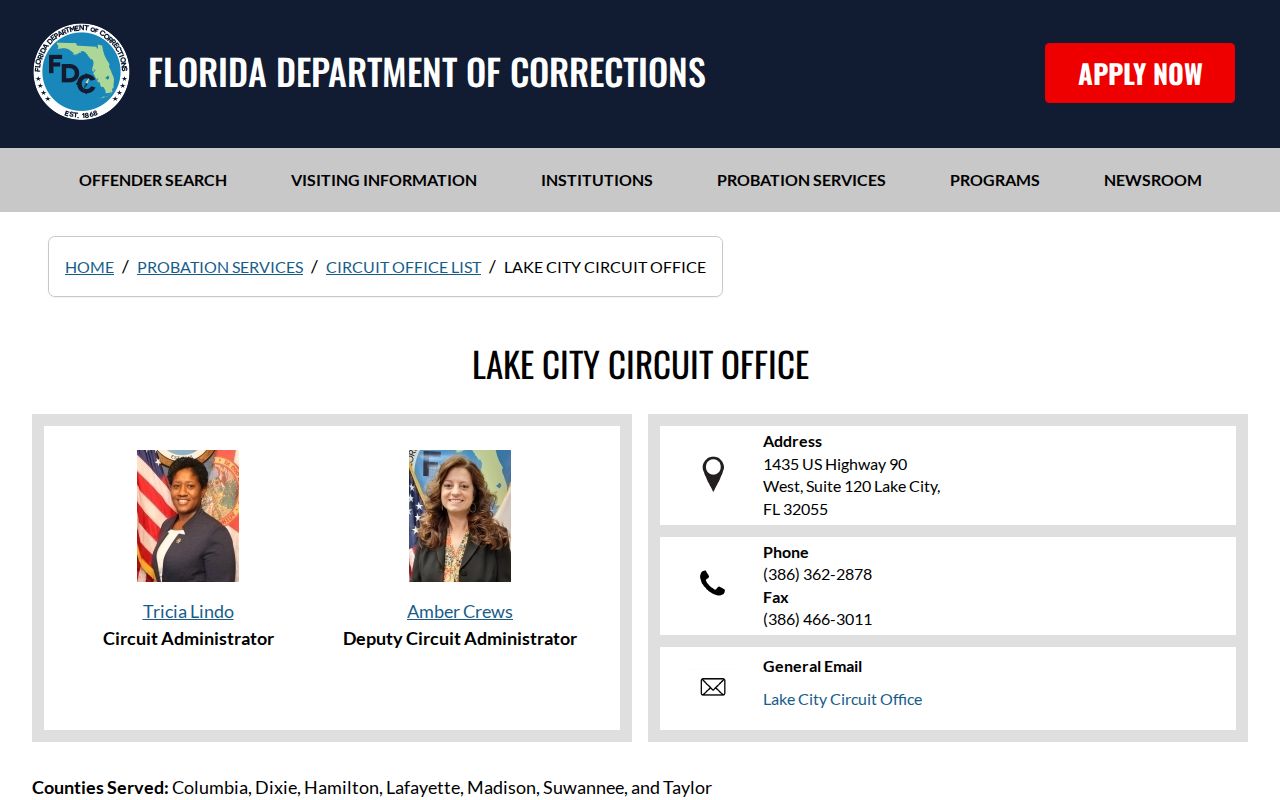 FLORIDA DEPARTMENT OF CORRECTIONS
FDC
EST. 1868

FLORIDA DEPARTMENT OF CORRECTIONS

APPLY NOW

OFFENDER SEARCH
VISITING INFORMATION
INSTITUTIONS
PROBATION SERVICES
PROGRAMS
NEWSROOM

HOME / PROBATION SERVICES / CIRCUIT OFFICE LIST / LAKE CITY CIRCUIT OFFICE

LAKE CITY CIRCUIT OFFICE

Tricia Lindo
Circuit Administrator

Amber Crews
Deputy Circuit Administrator

Address
1435 US Highway 90 West, Suite 120 Lake City, FL 32055

Phone
(386) 362-2878
Fax
(386) 466-3011

General Email
Lake City Circuit Office

Counties Served: Columbia, Dixie, Hamilton, Lafayette, Madison, Suwannee, and Taylor